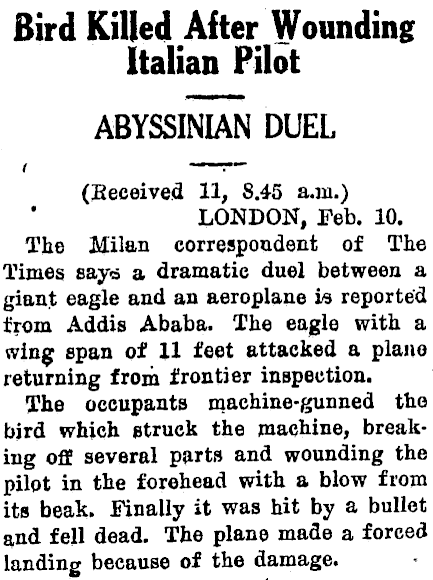 Bird Killed After Wounding Italian Pilot

ABYSSINIAN DUEL

(Received 11, 8.45 a.m.)
LONDON, Feb. 10.

The Milan correspondent of The Times says a dramatic duel between a giant eagle and an aeroplane is reported from Addis Ababa. The eagle with a wing span of 11 feet attacked a plane returning from frontier inspection.

The occupants machine-gunned the bird which struck the machine, breaking off several parts and wounding the pilot in the forehead with a blow from its beak. Finally it was hit by a bullet and fell dead. The plane made a forced landing because of the damage.